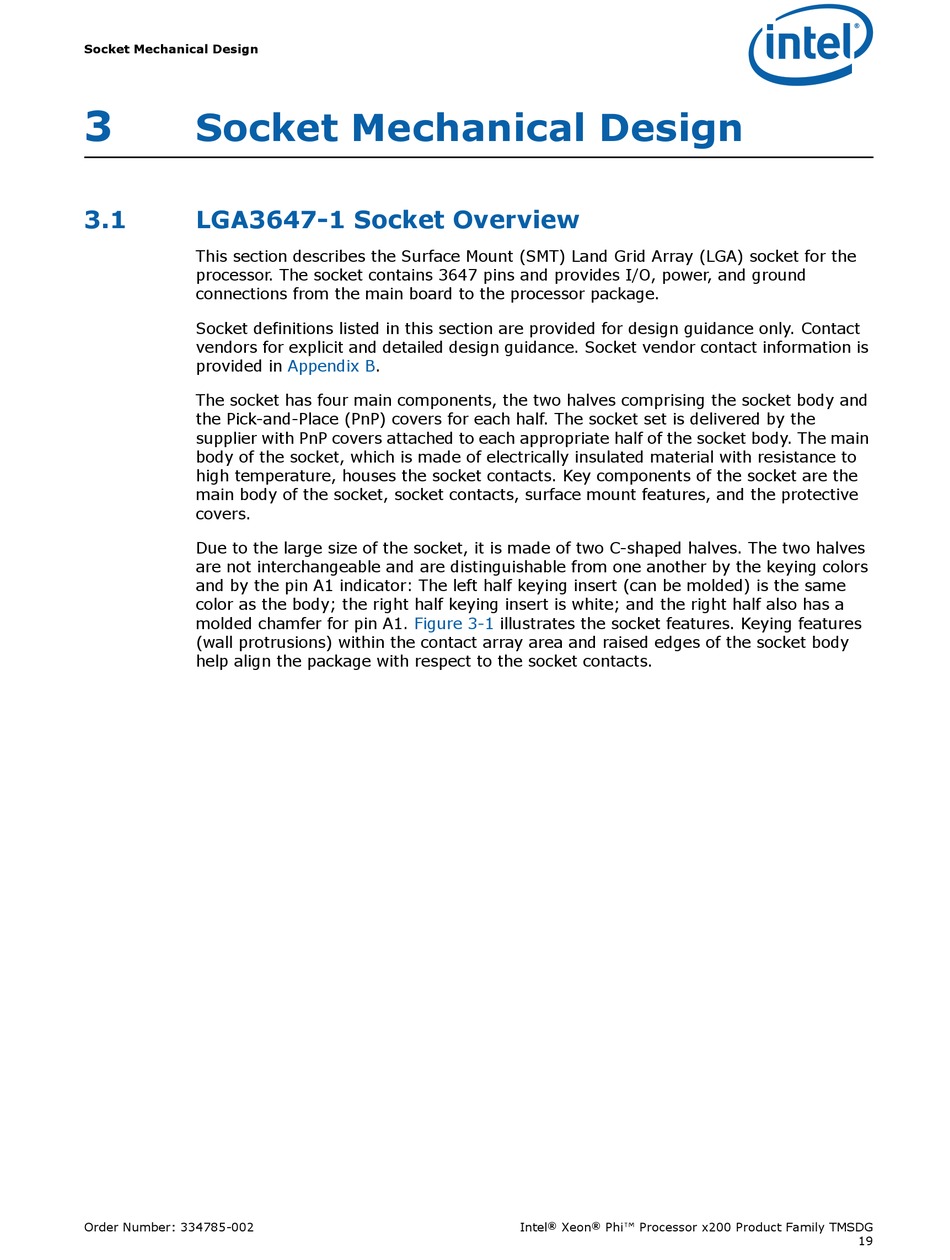 Socket Mechanical Design

intel®

3 Socket Mechanical Design

3.1 LGA3647-1 Socket Overview

This section describes the Surface Mount (SMT) Land Grid Array (LGA) socket for the processor. The socket contains 3647 pins and provides I/O, power, and ground connections from the main board to the processor package.

Socket definitions listed in this section are provided for design guidance only. Contact vendors for explicit and detailed design guidance. Socket vendor contact information is provided in Appendix B.

The socket has four main components, the two halves comprising the socket body and the Pick-and-Place (PnP) covers for each half. The socket set is delivered by the supplier with PnP covers attached to each appropriate half of the socket body. The main body of the socket, which is made of electrically insulated material with resistance to high temperature, houses the socket contacts. Key components of the socket are the main body of the socket, socket contacts, surface mount features, and the protective covers.

Due to the large size of the socket, it is made of two C-shaped halves. The two halves are not interchangeable and are distinguishable from one another by the keying colors and by the pin A1 indicator: The left half keying insert (can be molded) is the same color as the body; the right half keying insert is white; and the right half also has a molded chamfer for pin A1. Figure 3-1 illustrates the socket features. Keying features (wall protrusions) within the contact array area and raised edges of the socket body help align the package with respect to the socket contacts.

Order Number: 334785-002

Intel® Xeon® Phi™ Processor x200 Product Family TMSDG
19